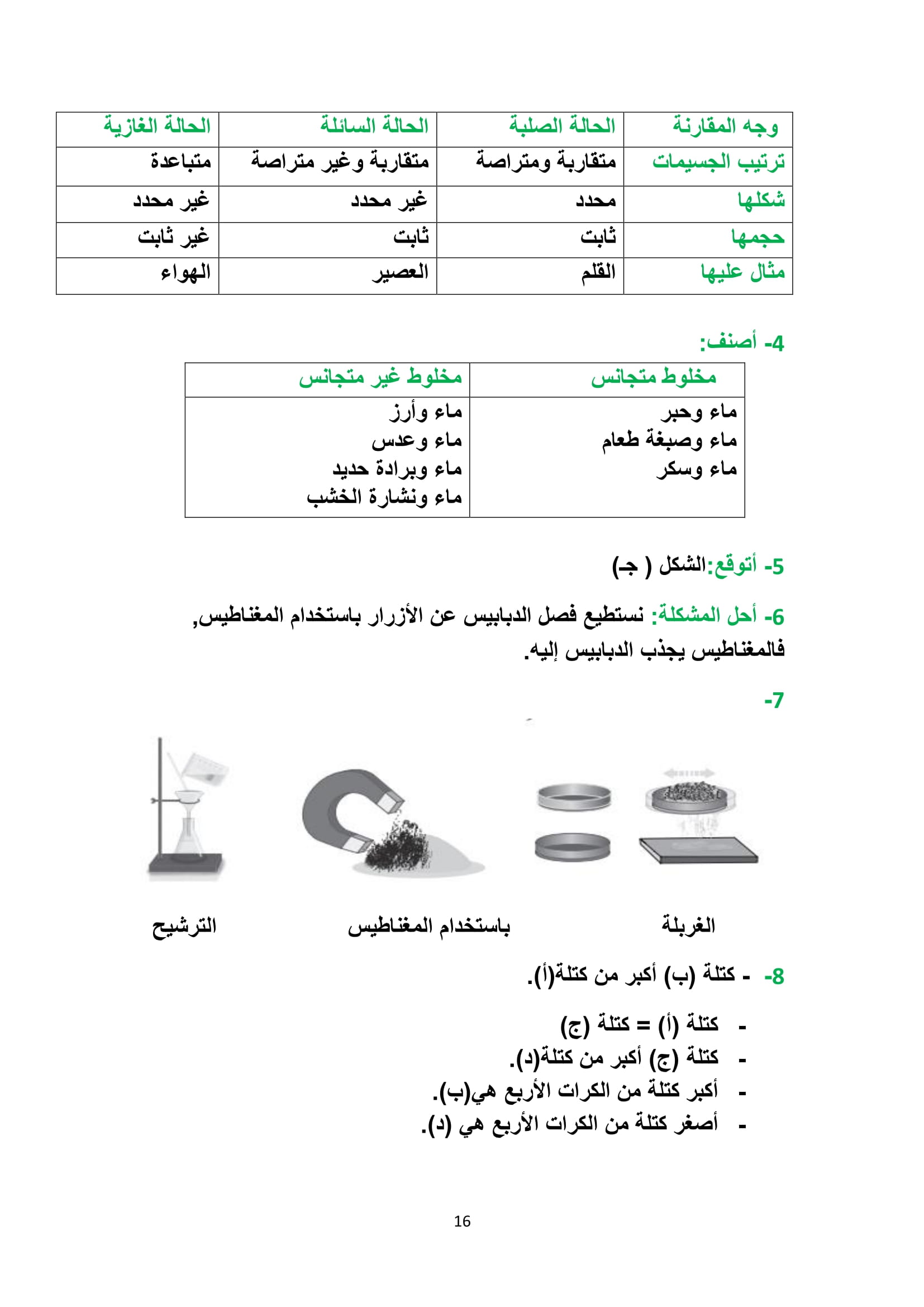 | وجه المقارنة | الحالة الصلبة | الحالة السائلة | الحالة الغازية |
|---|---|---|---|
| ترتيب الجسيمات | متقاربة ومتراصة | متقاربة وغير متراصة | متباعدة |
| شكلها | محدد | غير محدد | غير محدد |
| حجمها | ثابت | ثابت | غير ثابت |
| مثال عليها | القلم | العصير | الهواء |

4- أصنف:

| مخلوط متجانس | مخلوط غير متجانس |
|---|---|
| ماء وحبر<br>ماء وصبغة طعام<br>ماء وسكر | ماء وأرز<br>ماء وعدس<br>ماء وبرادة حديد<br>ماء ونشارة الخشب |

5- أتوقع:الشكل ( جـ)

6- أحل المشكلة: نستطيع فصل الدبابيس عن الأزرار باستخدام المغناطيس, فالمغناطيس يجذب الدبابيس إليه.

7-

الغربلة

باستخدام المغناطيس

الترشيح

8- - كتلة (ب) أكبر من كتلة(أ).

- كتلة (أ) = كتلة (ج)
- كتلة (ج) أكبر من كتلة(د).
- أكبر كتلة من الكرات الأربع هي(ب).
- أصغر كتلة من الكرات الأربع هي (د).

16